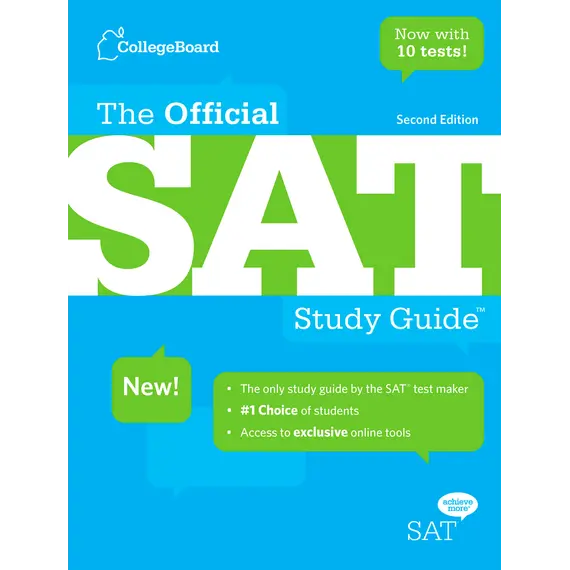 CollegeBoard

Now with 10 tests!

The Official

Second Edition

SAT

Study Guide™

New!

• The only study guide by the SAT® test maker
• #1 Choice of students
• Access to exclusive online tools

achieve more®

SAT